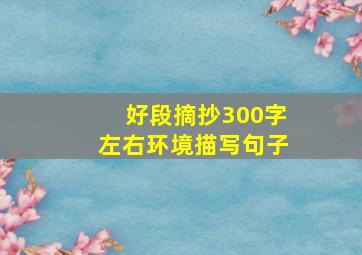 好段摘抄300字
左右环境描写句子